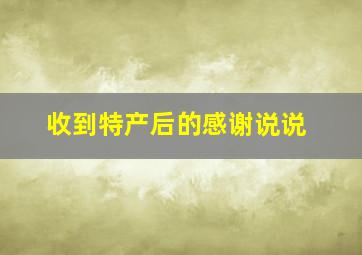 收到特产后的感谢说说